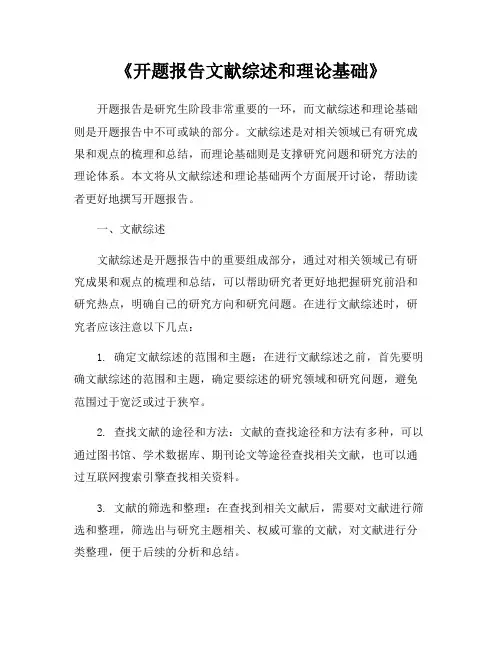 《开题报告文献综述和理论基础》

开题报告是研究生阶段非常重要的一环，而文献综述和理论基础则是开题报告中不可或缺的部分。文献综述是对相关领域已有研究成果和观点的梳理和总结，而理论基础则是支撑研究问题和研究方法的理论体系。本文将从文献综述和理论基础两个方面展开讨论，帮助读者更好地撰写开题报告。

一、文献综述

文献综述是开题报告中的重要组成部分，通过对相关领域已有研究成果和观点的梳理和总结，可以帮助研究者更好地把握研究前沿和研究热点，明确自己的研究方向和研究问题。在进行文献综述时，研究者应该注意以下几点：

1. 确定文献综述的范围和主题：在进行文献综述之前，首先要明确文献综述的范围和主题，确定要综述的研究领域和研究问题，避免范围过于宽泛或过于狭窄。

2. 查找文献的途径和方法：文献的查找途径和方法有多种，可以通过图书馆、学术数据库、期刊论文等途径查找相关文献，也可以通过互联网搜索引擎查找相关资料。

3. 文献的筛选和整理：在查找到相关文献后，需要对文献进行筛选和整理，筛选出与研究主题相关、权威可靠的文献，对文献进行分类整理，便于后续的分析和总结。